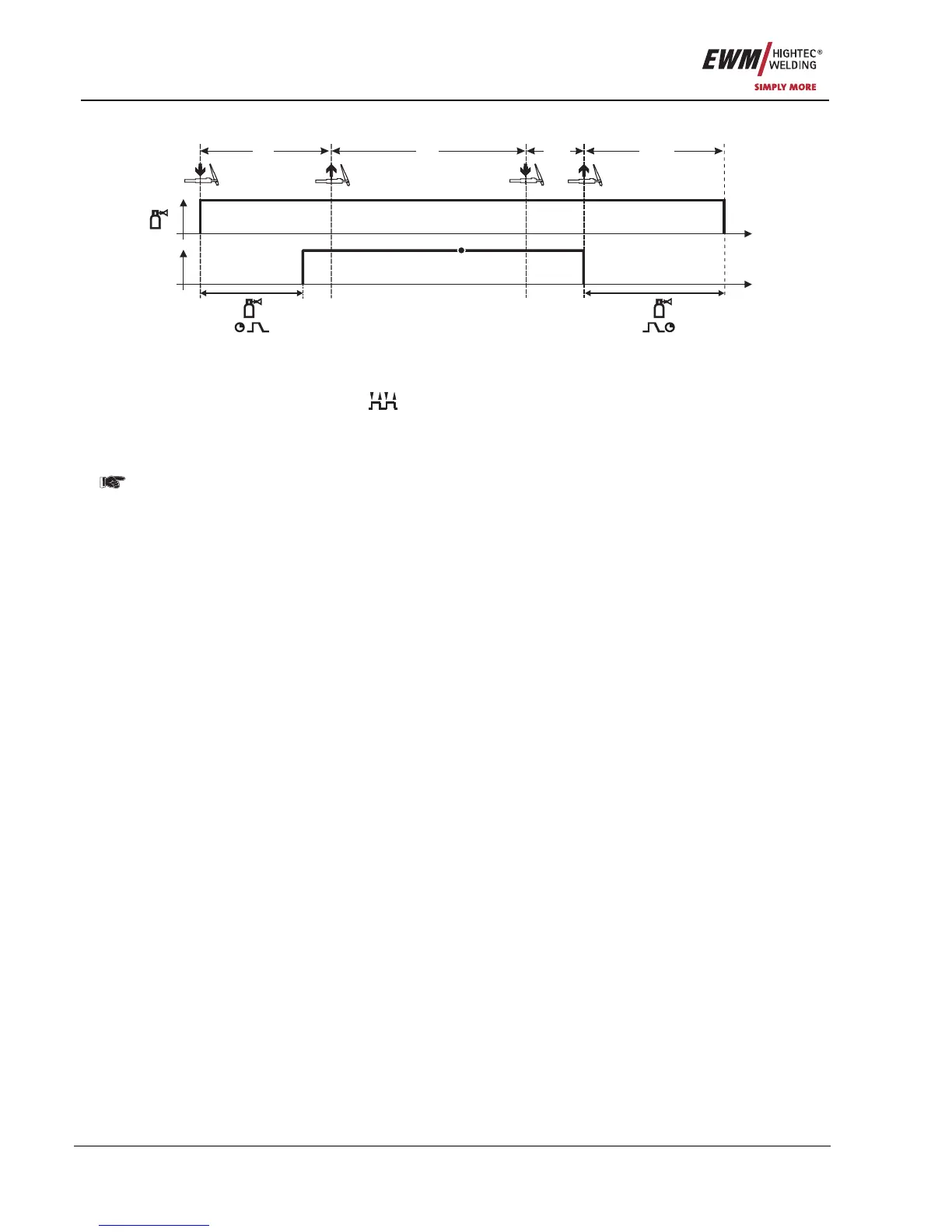 EWM HIGHTEC® WELDING
SIMPLY MORE